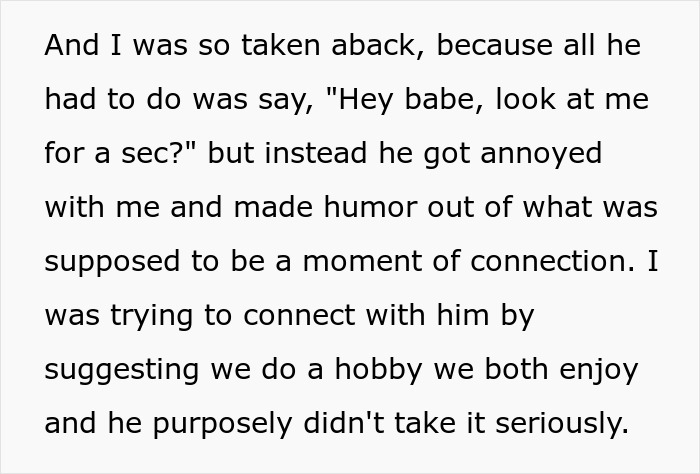 And I was so taken aback, because all he had to do was say, "Hey babe, look at me for a sec?" but instead he got annoyed with me and made humor out of what was supposed to be a moment of connection. I was trying to connect with him by suggesting we do a hobby we both enjoy and he purposely didn't take it seriously.